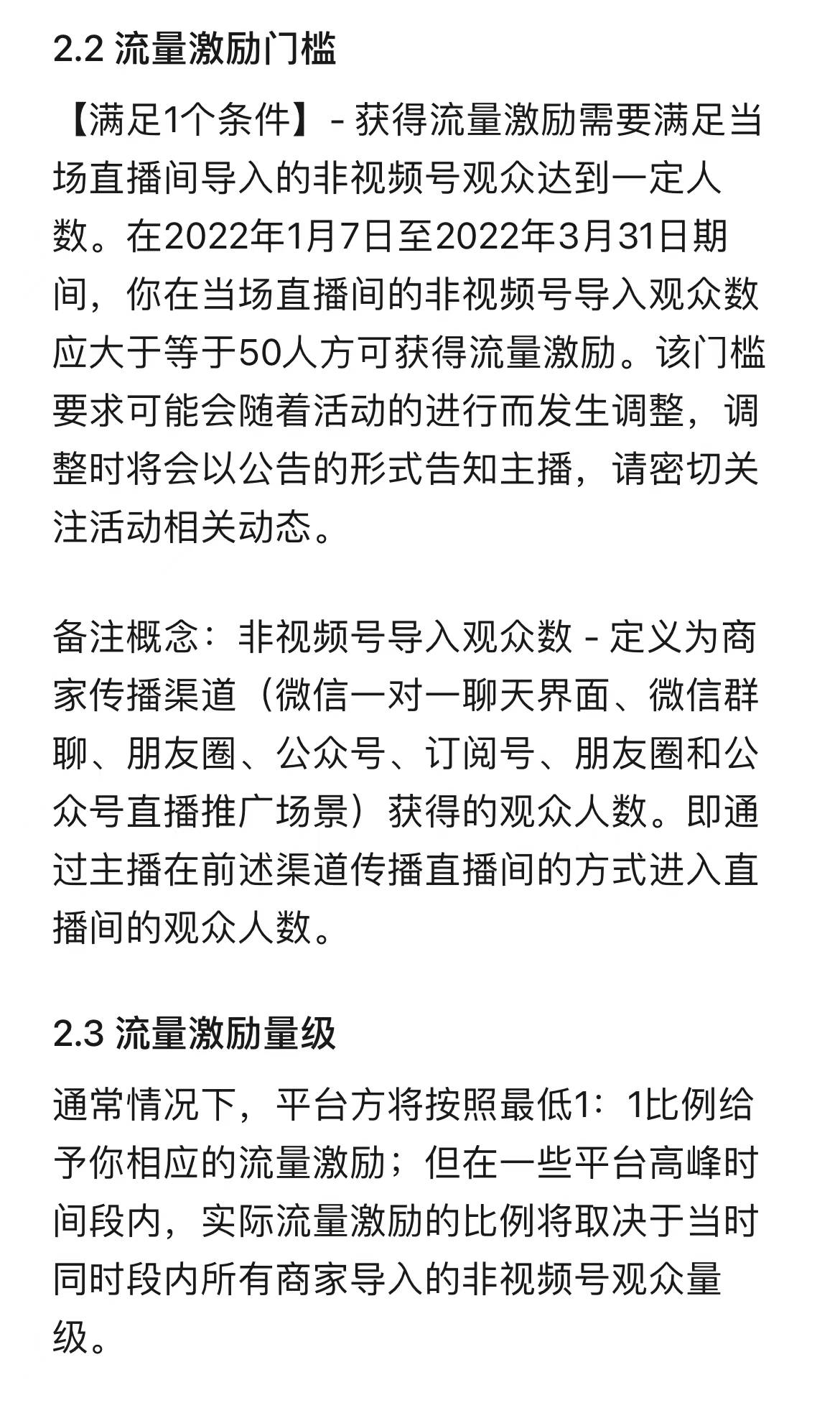 2.2 流量激励门槛

【满足1个条件】- 获得流量激励需要满足当场直播间导入的非视频号观众达到一定人数。在2022年1月7日至2022年3月31日期间，你在当场直播间的非视频号导入观众数应大于等于50人方可获得流量激励。该门槛要求可能会随着活动的进行而发生调整，调整时将会以公告的形式告知主播，请密切关注活动相关动态。

备注概念：非视频号导入观众数 - 定义为商家传播渠道（微信一对一聊天界面、微信群聊、朋友圈、公众号、订阅号、朋友圈和公众号直播推广场景）获得的观众人数。即通过主播在前述渠道传播直播间的方式进入直播间的观众人数。

2.3 流量激励量级

通常情况下，平台方将按照最低1：1比例给予你相应的流量激励；但在一些平台高峰时间段内，实际流量激励的比例将取决于当时同时段内所有商家导入的非视频号观众量级。